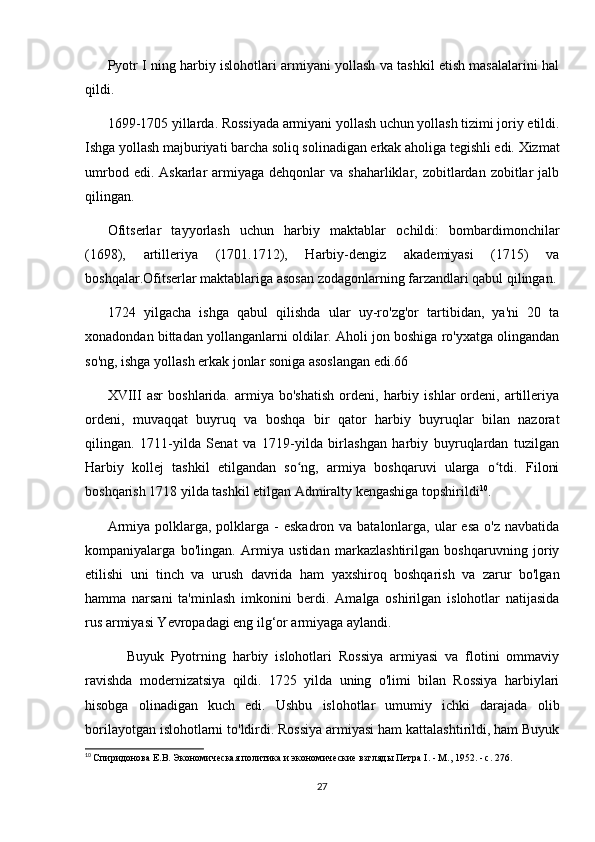 Pyotr I ning harbiy islohotlari armiyani yollash va tashkil etish masalalarini hal qildi.

1699-1705 yillarda. Rossiyada armiyani yollash uchun yollash tizimi joriy etildi. Ishga yollash majburiyati barcha soliq solinadigan erkak aholiga tegishli edi. Xizmat umrbod edi. Askarlar armiyaga dehqonlar va shaharliklar, zobitlardan zobitlar jalb qilingan.

Ofitserlar tayyorlash uchun harbiy maktablar ochildi: bombardimonchilar (1698), artilleriya (1701.1712), Harbiy-dengiz akademiyasi (1715) va boshqalar.Ofitserlar maktablariga asosan zodagonlarning farzandlari qabul qilingan.

1724 yilgacha ishga qabul qilishda ular uy-ro'zg'or tartibidan, ya'ni 20 ta xonadondan bittadan yollanganlarni oldilar. Aholi jon boshiga ro'yxatga olingandan so'ng, ishga yollash erkak jonlar soniga asoslangan edi.66

XVIII asr boshlarida. armiya bo'shatish ordeni, harbiy ishlar ordeni, artilleriya ordeni, muvaqqat buyruq va boshqa bir qator harbiy buyruqlar bilan nazorat qilingan. 1711-yilda Senat va 1719-yilda birlashgan harbiy buyruqlardan tuzilgan Harbiy kollej tashkil etilgandan so‘ng, armiya boshqaruvi ularga o‘tdi. Filoni boshqarish 1718 yilda tashkil etilgan Admiralty kengashiga topshirildi$^{10}$.

Armiya polklarga, polklarga - eskadron va batalonlarga, ular esa o'z navbatida kompaniyalarga bo'lingan. Armiya ustidan markazlashtirilgan boshqaruvning joriy etilishi uni tinch va urush davrida ham yaxshiroq boshqarish va zarur bo'lgan hamma narsani ta'minlash imkonini berdi. Amalga oshirilgan islohotlar natijasida rus armiyasi Yevropadagi eng ilg‘or armiyaga aylandi.

Buyuk Pyotrning harbiy islohotlari Rossiya armiyasi va flotini ommaviy ravishda modernizatsiya qildi. 1725 yilda uning o'limi bilan Rossiya harbiylari hisobga olinadigan kuch edi. Ushbu islohotlar umumiy ichki darajada olib borilayotgan islohotlarni to'ldirdi. Rossiya armiyasi ham kattalashtirildi, ham Buyuk

$^{10}$ Спиридонова Е.В. Экономическая политика и экономические взгляды Петра I. - М., 1952. - с. 276.

27